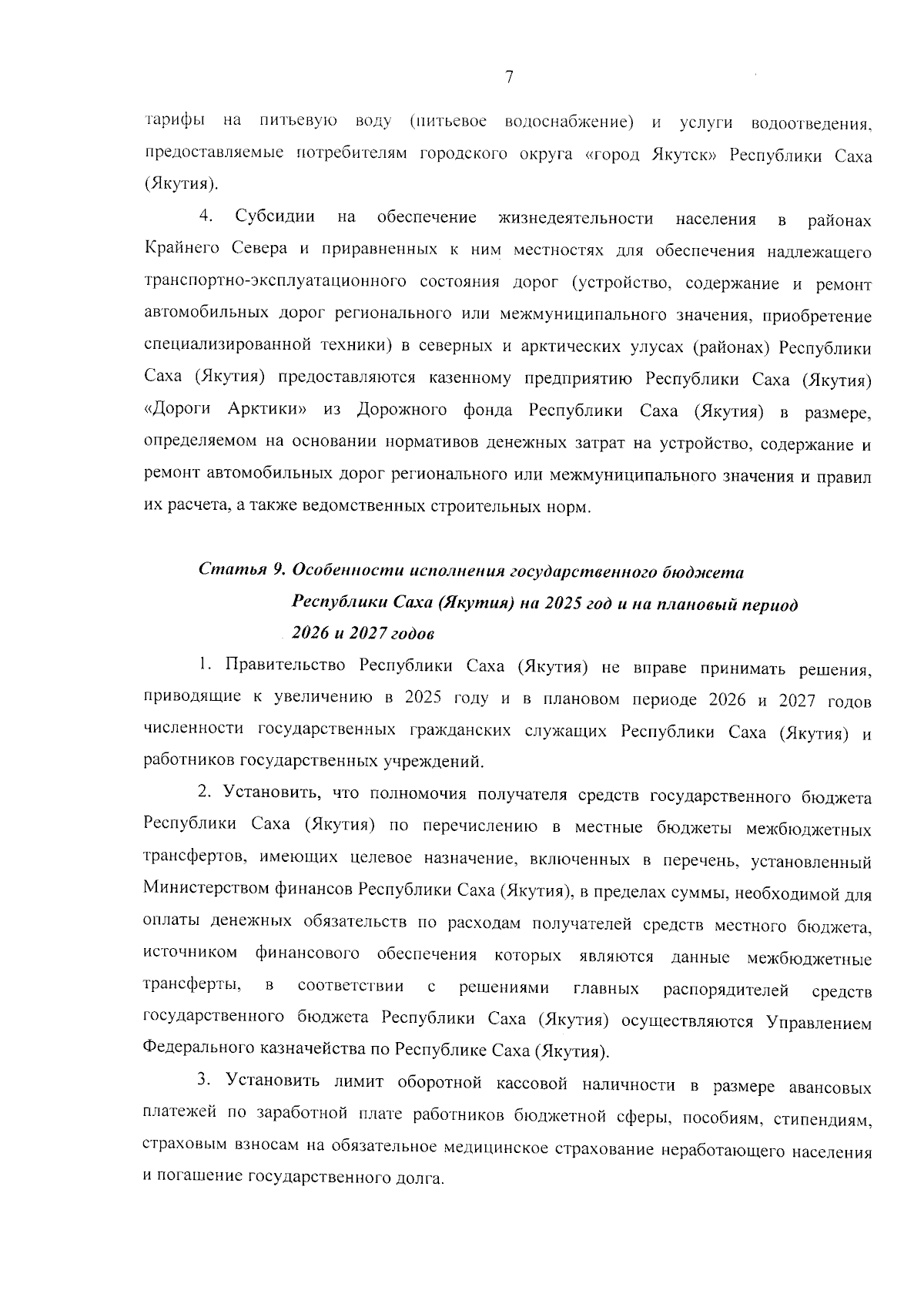 7

тарифы на питьевую воду (питьевое водоснабжение) и услуги водоотведения, предоставляемые потребителям городского округа «город Якутск» Республики Саха (Якутия).

4. Субсидии на обеспечение жизнедеятельности населения в районах Крайнего Севера и приравненных к ним местностях для обеспечения надлежащего транспортно-эксплуатационного состояния дорог (устройство, содержание и ремонт автомобильных дорог регионального или межмуниципального значения, приобретение специализированной техники) в северных и арктических улусах (районах) Республики Саха (Якутия) предоставляются казенному предприятию Республики Саха (Якутия) «Дороги Арктики» из Дорожного фонда Республики Саха (Якутия) в размере, определяемом на основании нормативов денежных затрат на устройство, содержание и ремонт автомобильных дорог регионального или межмуниципального значения и правил их расчета, а также ведомственных строительных норм.

Статья 9. Особенности исполнения государственного бюджета Республики Саха (Якутия) на 2025 год и на плановый период 2026 и 2027 годов

1. Правительство Республики Саха (Якутия) не вправе принимать решения, приводящие к увеличению в 2025 году и в плановом периоде 2026 и 2027 годов численности государственных гражданских служащих Республики Саха (Якутия) и работников государственных учреждений.

2. Установить, что полномочия получателя средств государственного бюджета Республики Саха (Якутия) по перечислению в местные бюджеты межбюджетных трансфертов, имеющих целевое назначение, включенных в перечень, установленный Министерством финансов Республики Саха (Якутия), в пределах суммы, необходимой для оплаты денежных обязательств по расходам получателей средств местного бюджета, источником финансового обеспечения которых являются данные межбюджетные трансферты, в соответствии с решениями главных распорядителей средств государственного бюджета Республики Саха (Якутия) осуществляются Управлением Федерального казначейства по Республике Саха (Якутия).

3. Установить лимит оборотной кассовой наличности в размере авансовых платежей по заработной плате работников бюджетной сферы, пособиям, стипендиям, страховым взносам на обязательное медицинское страхование неработающего населения и погашение государственного долга.